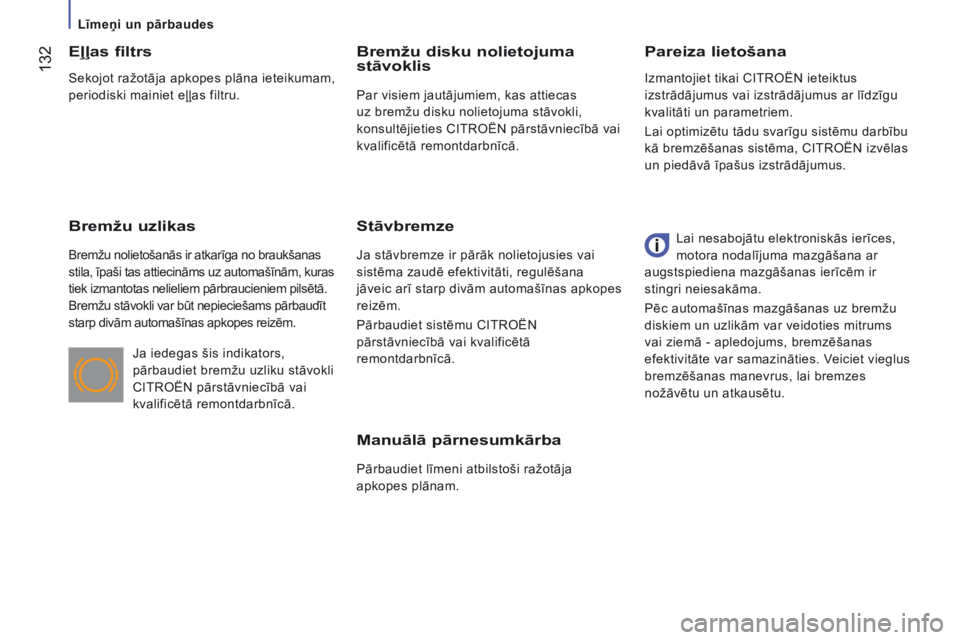 Līmeņi un pārbaudes

132

Eļļas filtrs

Sekojot ražotāja apkopes plāna ieteikumam, periodiski mainiet eļļas filtru.

Bremžu uzlikas

Bremžu nolietošanās ir atkarīga no braukšanas stila, īpaši tas attiecināms uz automašīnām, kuras tiek izmantotas nelieliem pārbraucieniem pilsētā. Bremžu stāvokli var būt nepieciešams pārbaudīt starp divām automašīnas apkopes reizēm.

Ja iedegas šis indikators, pārbaudiet bremžu uzliku stāvokli CITROËN pārstāvniecībā vai kvalificētā remontdarbnīcā.

Bremžu disku nolietojuma stāvoklis

Par visiem jautājumiem, kas attiecas uz bremžu disku nolietojuma stāvokli, konsultējieties CITROËN pārstāvniecībā vai kvalificētā remontdarbnīcā.

Stāvbremze

Ja stāvbremze ir pārāk nolietojusies vai sistēma zaudē efektivitāti, regulēšana jāveic arī starp divām automašīnas apkopes reizēm.

Pārbaudiet sistēmu CITROËN pārstāvniecībā vai kvalificētā remontdarbnīcā.

Manuālā pārnesumkārba

Pārbaudiet līmeni atbilstoši ražotāja apkopes plānam.

Pareiza lietošana

Izmantojiet tikai CITROËN ieteiktus izstrādājumus vai izstrādājumus ar līdzīgu kvalitāti un parametriem.

Lai optimizētu tādu svarīgu sistēmu darbību kā bremzēšanas sistēma, CITROËN izvēlas un piedāvā īpašus izstrādājumus.

Lai nesabojātu elektroniskās ierīces, motora nodalījuma mazgāšana ar augstspiediena mazgāšanas ierīcēm ir stingri neiesakāma.

Pēc automašīnas mazgāšanas uz bremžu diskiem un uzlikām var veidoties mitrums vai ziemā - apledojums, bremzēšanas efektivitāte var samazināties. Veiciet vieglus bremzēšanas manevrus, lai bremzes nožāvētu un atkausētu.

carmanualsonline.info